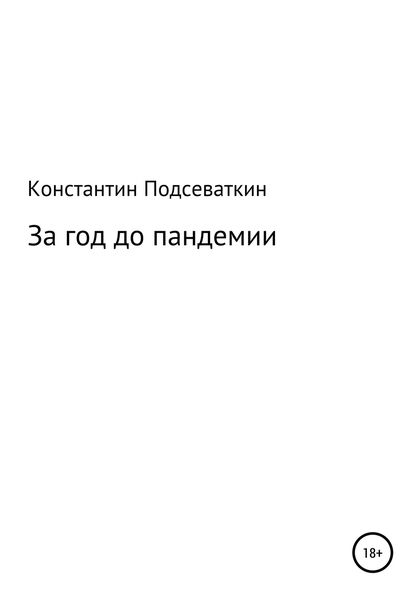 Константин Подсеваткин

За год до пандемии

18+